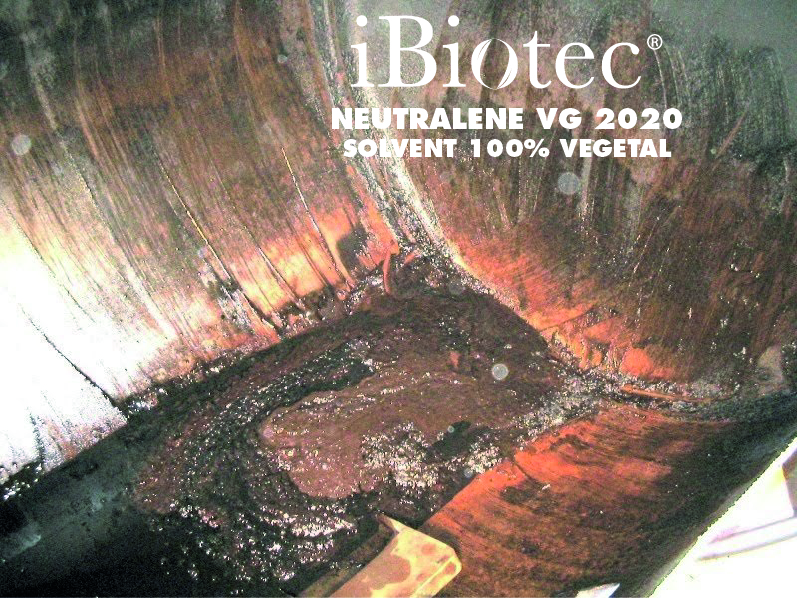 iBiotec®
NEUTRALENE VG 2020
SOLVENT 100% VEGETAL